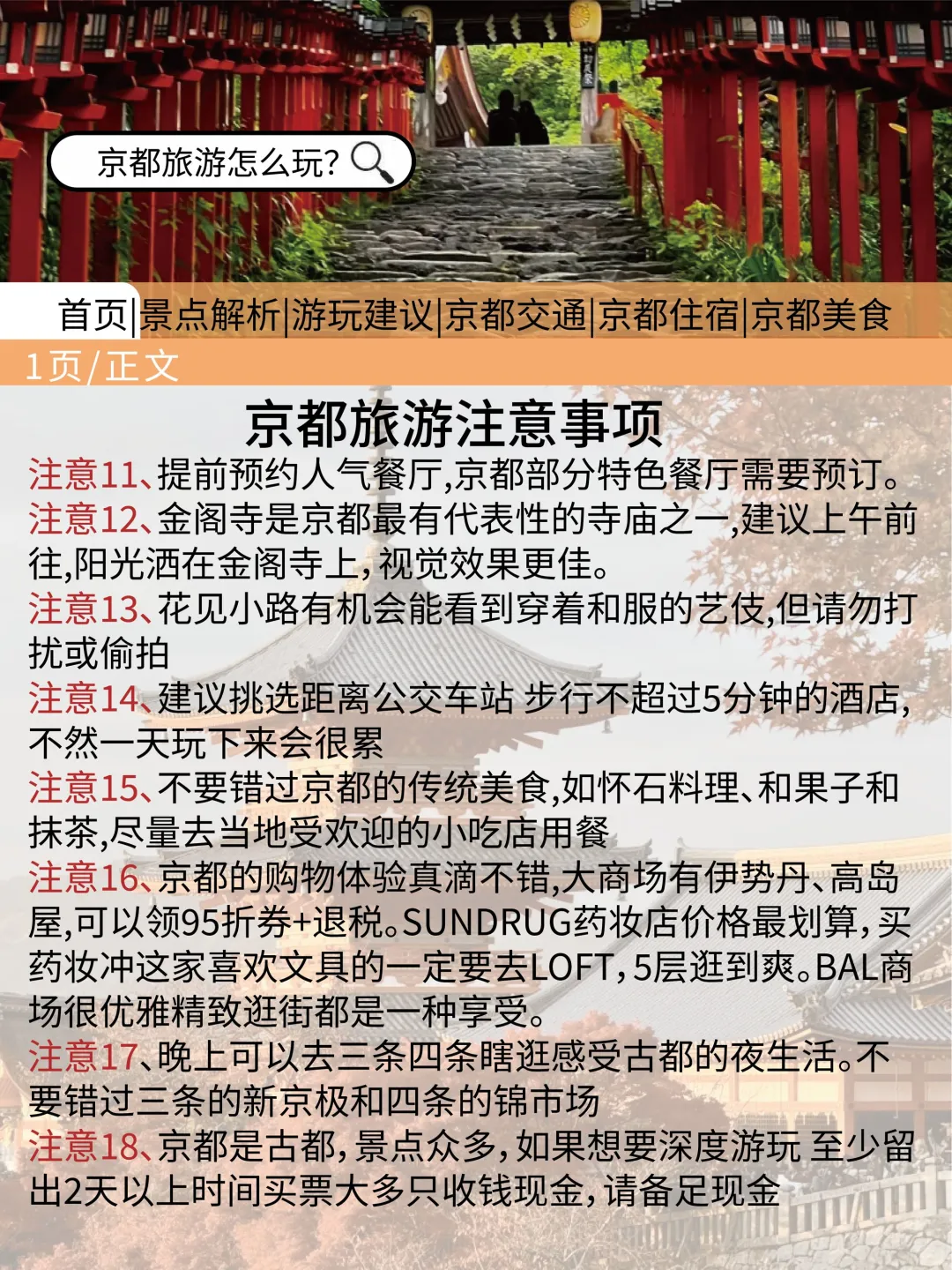 京都旅游怎么玩?

首页|景点解析|游玩建议|京都交通|京都住宿|京都美食

1页/正文

京都旅游注意事项

注意11、提前预约人气餐厅,京都部分特色餐厅需要预订。

注意12、金阁寺是京都最有代表性的寺庙之一,建议上午前往,阳光洒在金阁寺上,视觉效果更佳。

注意13、花见小路有机会能看到穿着和服的艺伎,但请勿打扰或偷拍

注意14、建议挑选距离公交车站 步行不超过5分钟的酒店,不然一天玩下来会很累

注意15、不要错过京都的传统美食,如怀石料理、和果子和抹茶,尽量去当地受欢迎的小吃店用餐

注意16、京都的购物体验真滴不错,大商场有伊势丹、高岛屋,可以领95折券+退税。SUNDRUG药妆店价格最划算,买药妆冲这家喜欢文具的一定要去LOFT,5层逛到爽。BAL商场很优雅精致逛街都是一种享受。

注意17、晚上可以去三条四条瞎逛感受古都的夜生活。不要错过三条的新京极和四条的锦市场

注意18、京都是古都,景点众多,如果想要深度游玩 至少留出2天以上时间买票大多只收钱现金,请备足现金